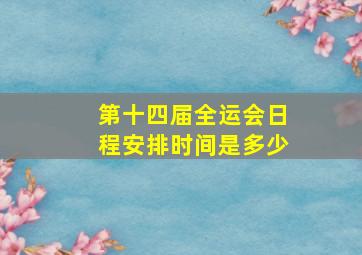 第十四届全运会日程安排时间是多少